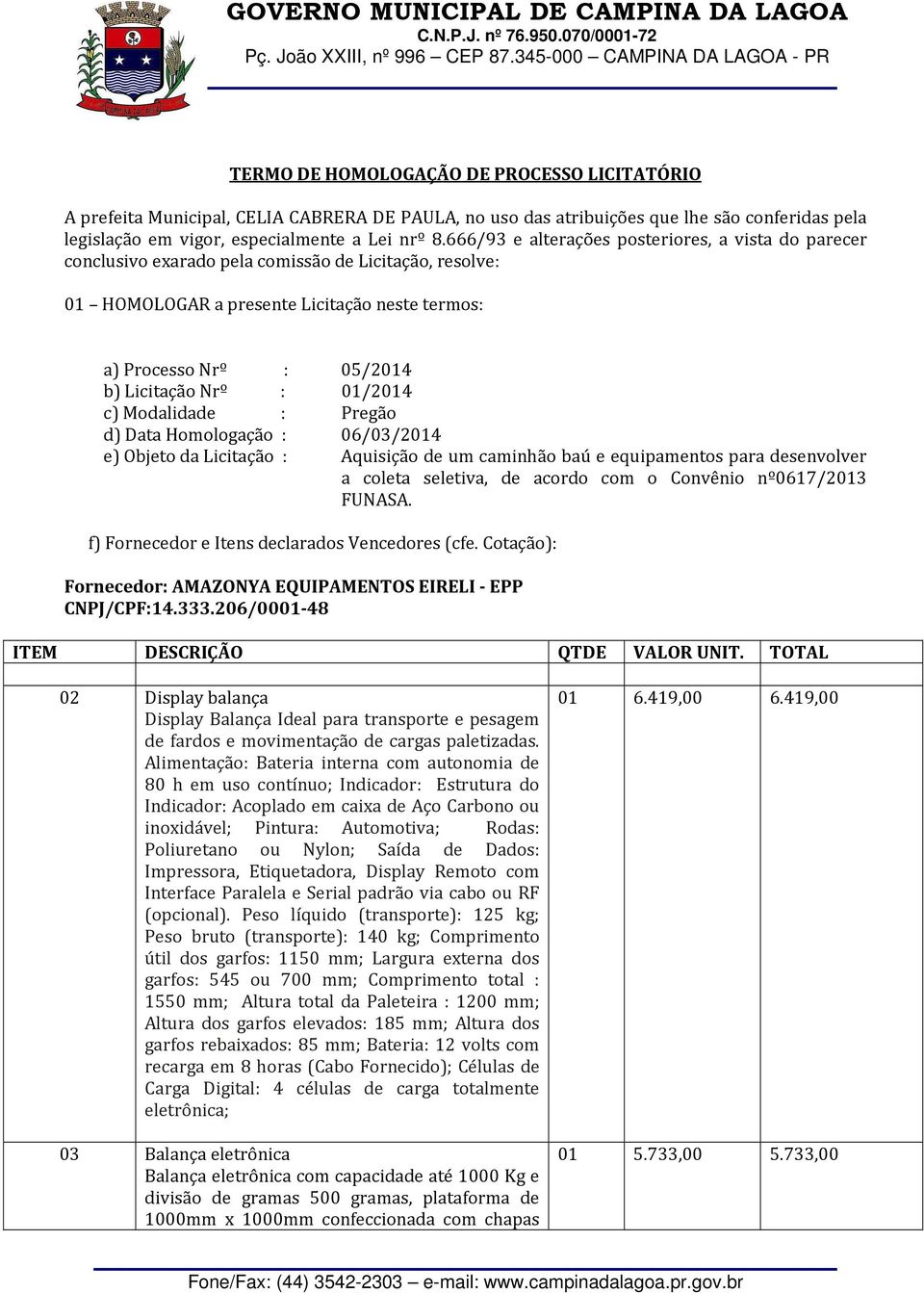 GOVERNO MUNICIPAL DE CAMPINA DA LAGOA
C.N.P.J. nº 76.950.070/0001-72
Pç. João XXIII, nº 996 – CEP 87.345-000 – CAMPINA DA LAGOA - PR

TERMO DE HOMOLOGAÇÃO DE PROCESSO LICITATÓRIO

A prefeita Municipal, CELIA CABRERA DE PAULA, no uso das atribuições que lhe são conferidas pela legislação em vigor, especialmente a Lei nrº 8.666/93 e alterações posteriores, a vista do parecer conclusivo exarado pela comissão de Licitação, resolve:

01 – HOMOLOGAR a presente Licitação neste termos:

a) Processo Nrº : 05/2014
b) Licitação Nrº : 01/2014
c) Modalidade : Pregão
d) Data Homologação : 06/03/2014
e) Objeto da Licitação : Aquisição de um caminhão baú e equipamentos para desenvolver a coleta seletiva, de acordo com o Convênio nº0617/2013 FUNASA.

f) Fornecedor e Itens declarados Vencedores (cfe. Cotação):

Fornecedor: AMAZONYA EQUIPAMENTOS EIRELI - EPP
CNPJ/CPF:14.333.206/0001-48

| ITEM | DESCRIÇÃO | QTDE | VALOR UNIT. | TOTAL |
|---|---|---|---|---|
| 02 | Display balança Display Balança Ideal para transporte e pesagem de fardos e movimentação de cargas paletizadas. Alimentação: Bateria interna com autonomia de 80 h em uso contínuo; Indicador: Estrutura do Indicador: Acoplado em caixa de Aço Carbono ou inoxidável; Pintura: Automotiva; Rodas: Poliuretano ou Nylon; Saída de Dados: Impressora, Etiquetadora, Display Remoto com Interface Paralela e Serial padrão via cabo ou RF (opcional). Peso líquido (transporte): 125 kg; Peso bruto (transporte): 140 kg; Comprimento útil dos garfos: 1150 mm; Largura externa dos garfos: 545 ou 700 mm; Comprimento total : 1550 mm; Altura total da Paleteira : 1200 mm; Altura dos garfos elevados: 185 mm; Altura dos garfos rebaixados: 85 mm; Bateria: 12 volts com recarga em 8 horas (Cabo Fornecido); Células de Carga Digital: 4 células de carga totalmente eletrônica; | 01 | 6.419,00 | 6.419,00 |
| 03 | Balança eletrônica Balança eletrônica com capacidade até 1000 Kg e divisão de gramas 500 gramas, plataforma de 1000mm x 1000mm confeccionada com chapas | 01 | 5.733,00 | 5.733,00 |

Fone/Fax: (44) 3542-2303 – e-mail: www.campinadalagoa.pr.gov.br